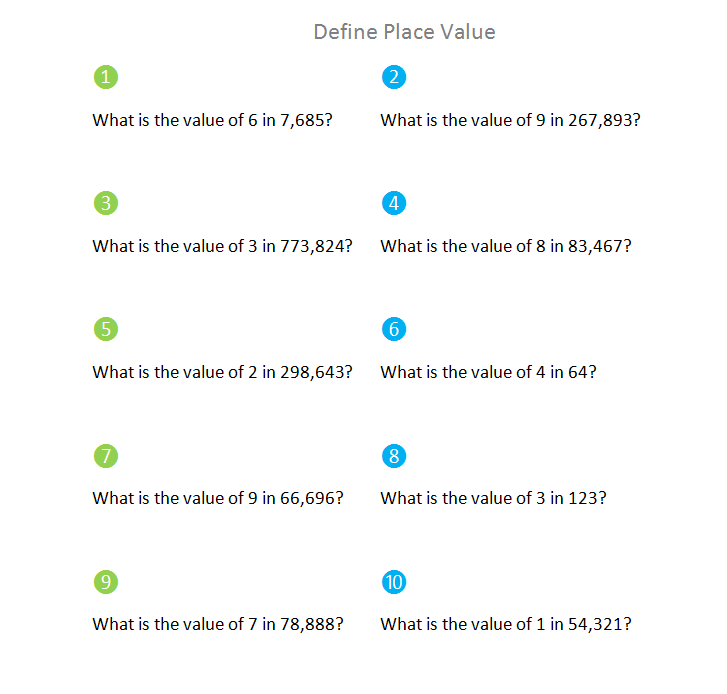 Define Place Value

1

What is the value of 6 in 7,685?

2

What is the value of 9 in 267,893?

3

What is the value of 3 in 773,824?

4

What is the value of 8 in 83,467?

5

What is the value of 2 in 298,643?

6

What is the value of 4 in 64?

7

What is the value of 9 in 66,696?

8

What is the value of 3 in 123?

9

What is the value of 7 in 78,888?

10

What is the value of 1 in 54,321?